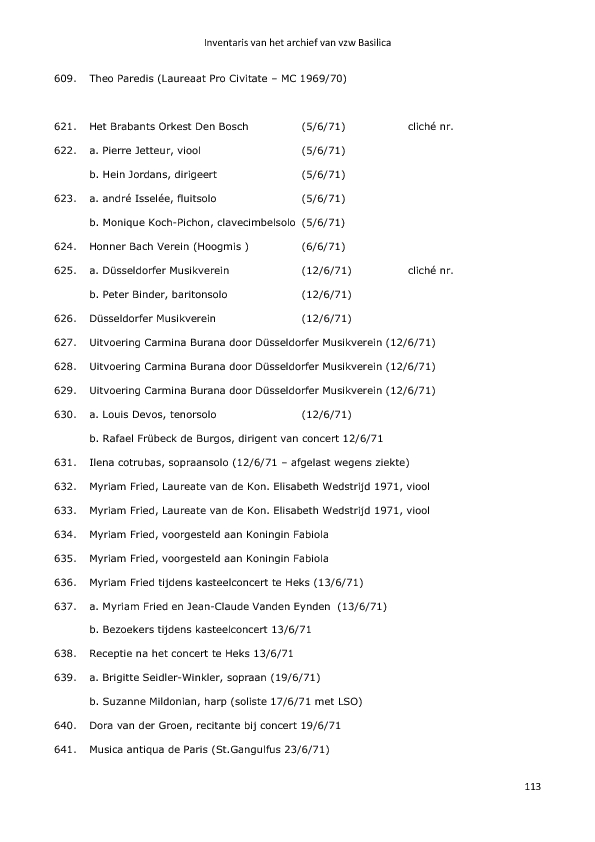 Inventaris van het archief van vzw Basilica

609. Theo Paredis (Laureaat Pro Civitate – MC 1969/70)

621. Het Brabants Orkest Den Bosch (5/6/71) cliché nr.

622. a. Pierre Jetteur, viool (5/6/71)

b. Hein Jordans, dirigeert (5/6/71)

623. a. andré Isselée, fluitsolo (5/6/71)

b. Monique Koch-Pichon, clavecimbelsolo (5/6/71)

624. Honner Bach Verein (Hoogmis ) (6/6/71)

625. a. Düsseldorfer Musikverein (12/6/71) cliché nr.

b. Peter Binder, baritonsolo (12/6/71)

626. Düsseldorfer Musikverein (12/6/71)

627. Uitvoering Carmina Burana door Düsseldorfer Musikverein (12/6/71)

628. Uitvoering Carmina Burana door Düsseldorfer Musikverein (12/6/71)

629. Uitvoering Carmina Burana door Düsseldorfer Musikverein (12/6/71)

630. a. Louis Devos, tenorsolo (12/6/71)

b. Rafael Frübeck de Burgos, dirigent van concert 12/6/71

631. Ilena cotrubas, sopraansolo (12/6/71 – afgelast wegens ziekte)

632. Myriam Fried, Laureate van de Kon. Elisabeth Wedstrijd 1971, viool

633. Myriam Fried, Laureate van de Kon. Elisabeth Wedstrijd 1971, viool

634. Myriam Fried, voorgesteld aan Koningin Fabiola

635. Myriam Fried, voorgesteld aan Koningin Fabiola

636. Myriam Fried tijdens kasteelconcert te Heks (13/6/71)

637. a. Myriam Fried en Jean-Claude Vanden Eynden (13/6/71)

b. Bezoekers tijdens kasteelconcert 13/6/71

638. Receptie na het concert te Heks 13/6/71

639. a. Brigitte Seidler-Winkler, sopraan (19/6/71)

b. Suzanne Mildonian, harp (soliste 17/6/71 met LSO)

640. Dora van der Groen, recitante bij concert 19/6/71

641. Musica antiqua de Paris (St.Gangulfus 23/6/71)

113